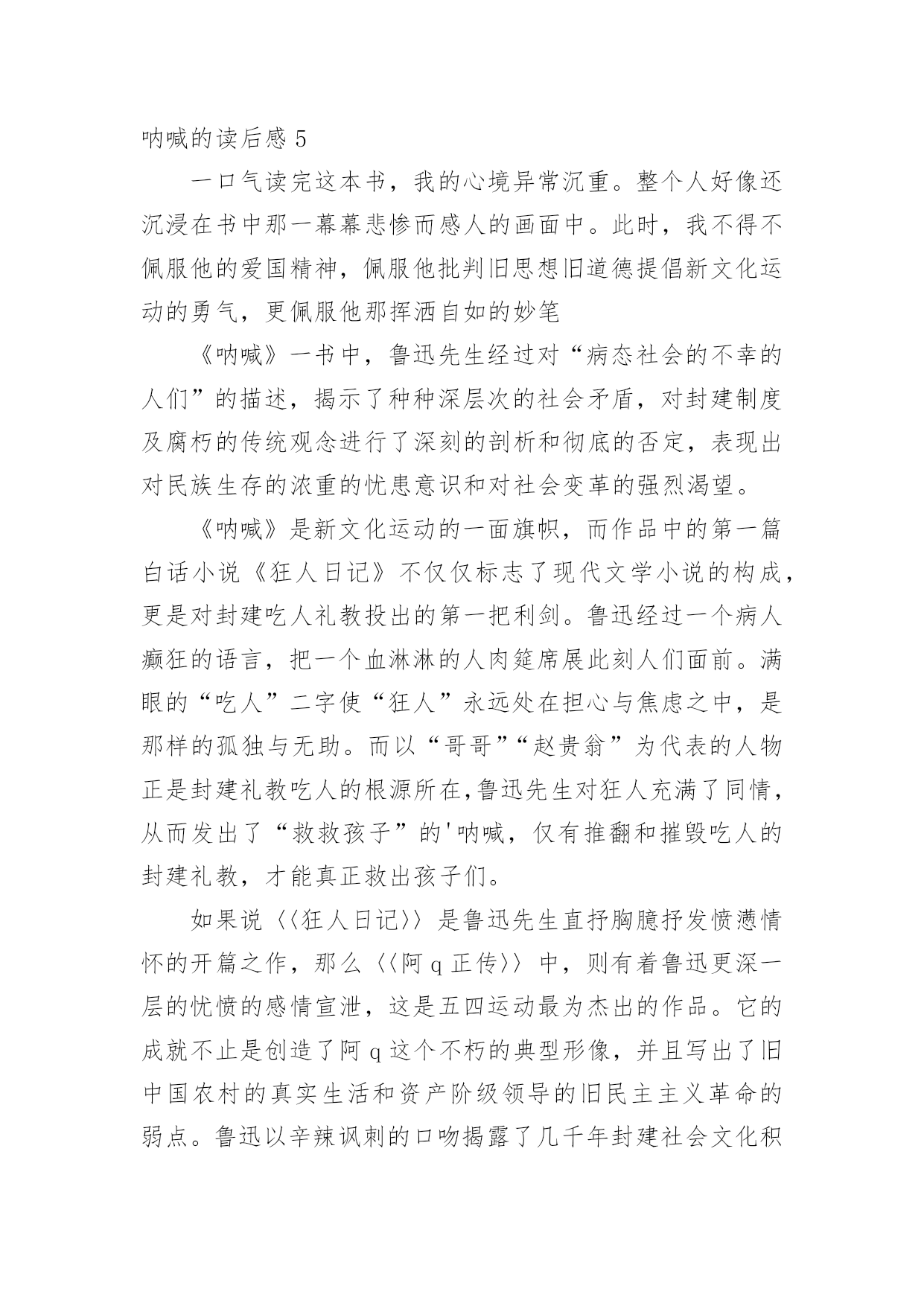 呐喊的读后感 5

一口气读完这本书，我的心境异常沉重。整个人好像还沉浸在书中那一幕幕悲惨而感人的画面中。此时，我不得不佩服他的爱国精神，佩服他批判旧思想旧道德提倡新文化运动的勇气，更佩服他那挥洒自如的妙笔

《呐喊》一书中，鲁迅先生经过对“病态社会的不幸的人们”的描述，揭示了种种深层次的社会矛盾，对封建制度及腐朽的传统观念进行了深刻的剖析和彻底的否定，表现出对民族生存的浓重的忧患意识和对社会变革的强烈渴望。

《呐喊》是新文化运动的一面旗帜，而作品中的第一篇白话小说《狂人日记》不仅仅标志了现代文学小说的构成，更是对封建吃人礼教投出的第一把利剑。鲁迅经过一个病人癫狂的语言，把一个血淋淋的人肉筵席展此刻人们面前。满眼的“吃人”二字使“狂人”永远处在担心与焦虑之中，是那样的孤独与无助。而以“哥哥”“赵贵翁”为代表的人物正是封建礼教吃人的根源所在,鲁迅先生对狂人充满了同情，从而发出了“救救孩子”的'呐喊，仅有推翻和摧毁吃人的封建礼教，才能真正救出孩子们。

如果说〈〈狂人日记〉〉是鲁迅先生直抒胸臆抒发愤懑情怀的开篇之作，那么〈〈阿 q 正传〉〉中，则有着鲁迅更深一层的忧愤的感情宣泄，这是五四运动最为杰出的作品。它的成就不止是创造了阿 q 这个不朽的典型形像，并且写出了旧中国农村的真实生活和资产阶级领导的旧民主主义革命的弱点。鲁迅以辛辣讽刺的口吻揭露了几千年封建社会文化积